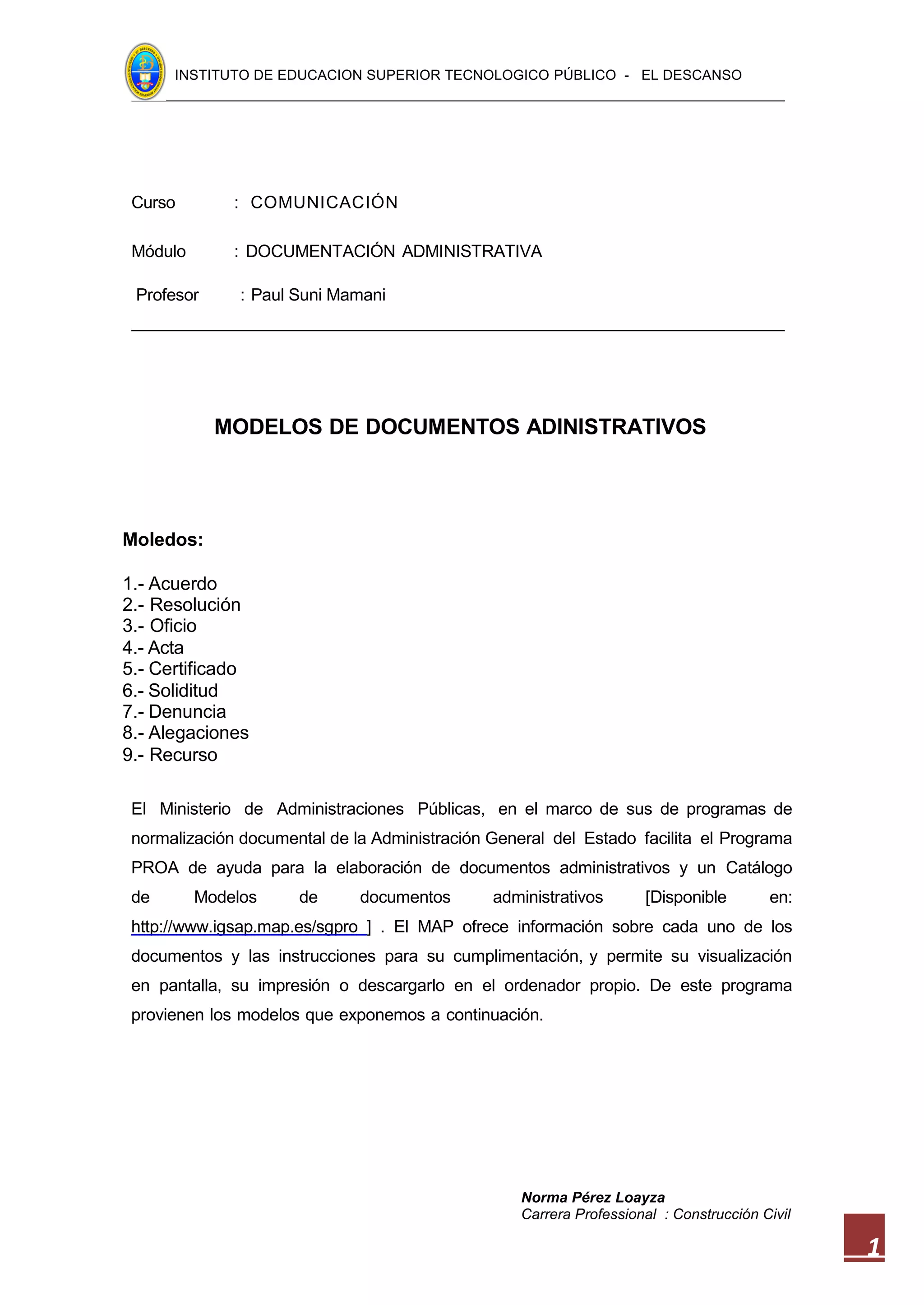 INSTITUTO DE EDUCACION SUPERIOR TECNOLOGICO PÚBLICO - EL DESCANSO

Curso : COMUNICACIÓN

Módulo : DOCUMENTACIÓN ADMINISTRATIVA

Profesor : Paul Suni Mamani

MODELOS DE DOCUMENTOS ADINISTRATIVOS

Moledos:

1.- Acuerdo
2.- Resolución
3.- Oficio
4.- Acta
5.- Certificado
6.- Soliditud
7.- Denuncia
8.- Alegaciones
9.- Recurso

El Ministerio de Administraciones Públicas, en el marco de sus de programas de normalización documental de la Administración General del Estado facilita el Programa PROA de ayuda para la elaboración de documentos administrativos y un Catálogo de Modelos de documentos administrativos [Disponible en: http://www.igsap.map.es/sgpro ] . El MAP ofrece información sobre cada uno de los documentos y las instrucciones para su cumplimentación, y permite su visualización en pantalla, su impresión o descargarlo en el ordenador propio. De este programa provienen los modelos que exponemos a continuación.

Norma Pérez Loayza
Carrera Professional : Construcción Civil

1